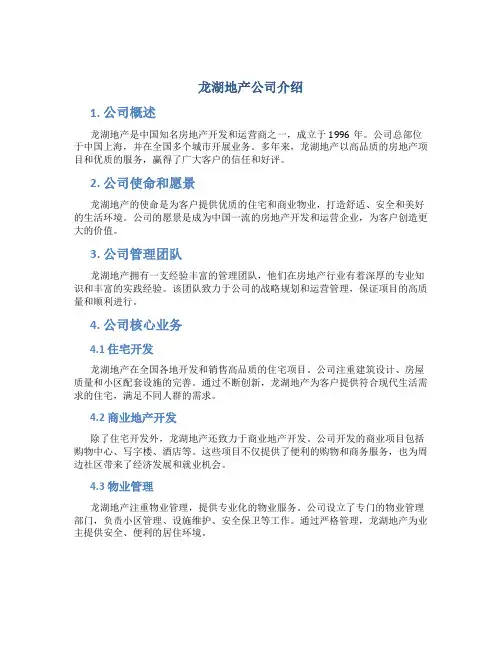 龙湖地产公司介绍

1. 公司概述

龙湖地产是中国知名房地产开发和运营商之一，成立于 1996 年。公司总部位于中国上海，并在全国多个城市开展业务。多年来，龙湖地产以高品质的房地产项目和优质的服务，赢得了广大客户的信任和好评。

2. 公司使命和愿景

龙湖地产的使命是为客户提供优质的住宅和商业物业，打造舒适、安全和美好的生活环境。公司的愿景是成为中国一流的房地产开发和运营企业，为客户创造更大的价值。

3. 公司管理团队

龙湖地产拥有一支经验丰富的管理团队，他们在房地产行业有着深厚的专业知识和丰富的实践经验。该团队致力于公司的战略规划和运营管理，保证项目的高质量和顺利进行。

4. 公司核心业务

4.1 住宅开发

龙湖地产在全国各地开发和销售高品质的住宅项目。公司注重建筑设计、房屋质量和小区配套设施的完善。通过不断创新，龙湖地产为客户提供符合现代生活需求的住宅，满足不同人群的需求。

4.2 商业地产开发

除了住宅开发外，龙湖地产还致力于商业地产开发。公司开发的商业项目包括购物中心、写字楼、酒店等。这些项目不仅提供了便利的购物和商务服务，也为周边社区带来了经济发展和就业机会。

4.3 物业管理

龙湖地产注重物业管理，提供专业化的物业服务。公司设立了专门的物业管理部门，负责小区管理、设施维护、安全保卫等工作。通过严格管理，龙湖地产为业主提供安全、便利的居住环境。